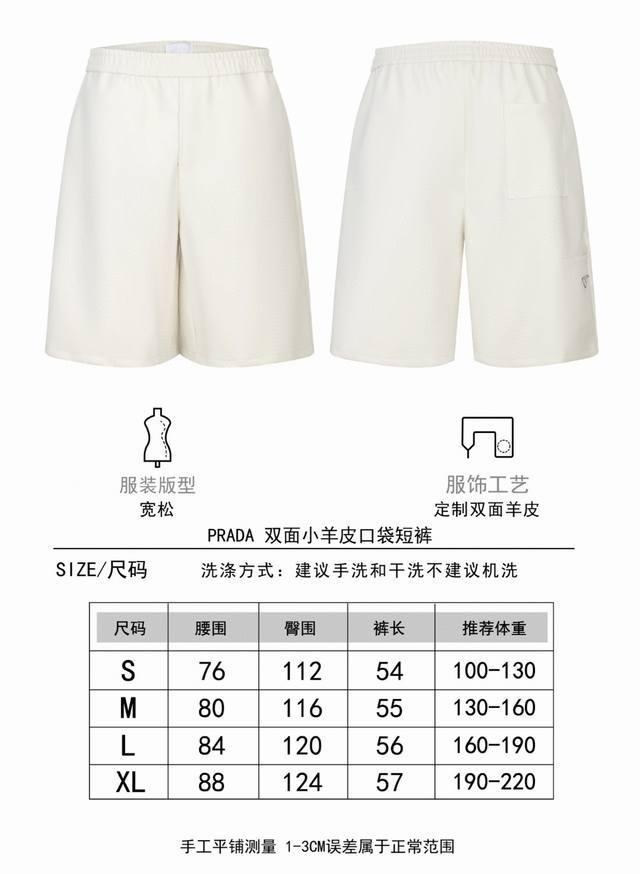 服装版型
宽松

服饰工艺
定制双面羊皮

PRADA 双面小羊皮口袋短裤

SIZE/尺码

洗涤方式：建议手洗和干洗不建议机洗

| 尺码 | 腰围 | 臀围 | 裤长 | 推荐体重 |
|---|---|---|---|---|
| S | 76 | 112 | 54 | 100-130 |
| M | 80 | 116 | 55 | 130-160 |
| L | 84 | 120 | 56 | 160-190 |
| XL | 88 | 124 | 57 | 190-220 |

手工平铺测量 1-3CM误差属于正常范围